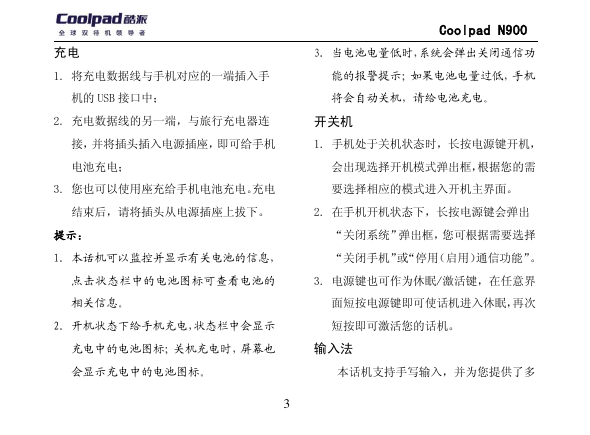 Coolpad酷派
全球双待机领导者

Coolpad N900

充电

1. 将充电数据线与手机对应的一端插入手机的 USB 接口中；

2. 充电数据线的另一端，与旅行充电器连接，并将插头插入电源插座，即可给手机电池充电；

3. 您也可以使用座充给手机电池充电。充电结束后，请将插头从电源插座上拔下。

提示：

1. 本话机可以监控并显示有关电池的信息，点击状态栏中的电池图标可查看电池的相关信息。

2. 开机状态下给手机充电，状态栏中会显示充电中的电池图标；关机充电时，屏幕也会显示充电中的电池图标。

3. 当电池电量低时，系统会弹出关闭通信功能的报警提示；如果电池电量过低，手机将会自动关机，请给电池充电。

开关机

1. 手机处于关机状态时，长按电源键开机，会出现选择开机模式弹出框，根据您的需要选择相应的模式进入开机主界面。

2. 在手机开机状态下，长按电源键会弹出“关闭系统”弹出框，您可根据需要选择“关闭手机”或“停用（启用）通信功能”。

3. 电源键也可作为休眠/激活键，在任意界面短按电源键即可使话机进入休眠，再次短按即可激活您的话机。

输入法

本话机支持手写输入，并为您提供了多

3